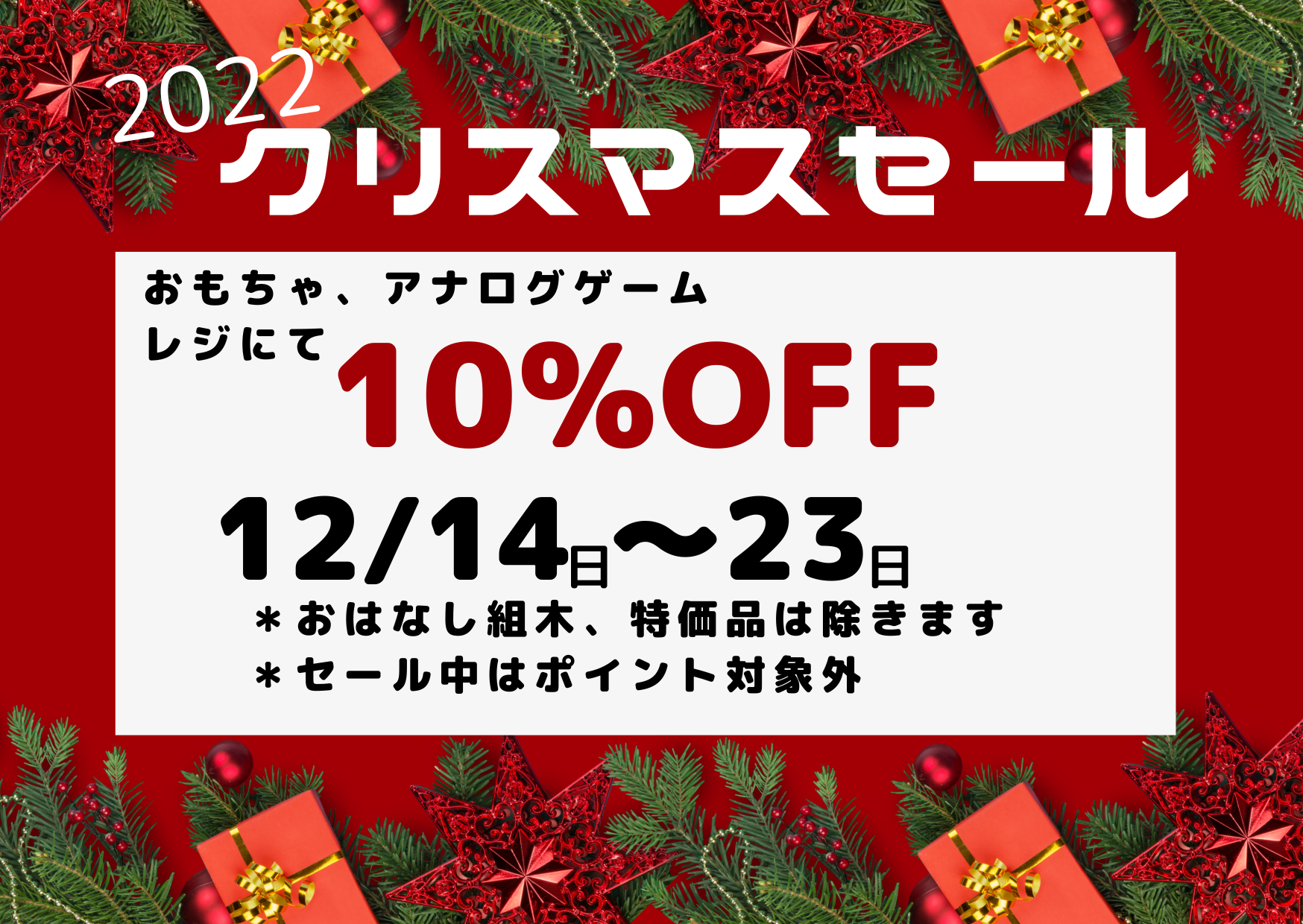 2022
クリスマスセール

おもちゃ、アナログゲーム
レジにて 10%OFF

12/14日〜23日
＊おはなし組木、特価品は除きます
＊セール中はポイント対象外